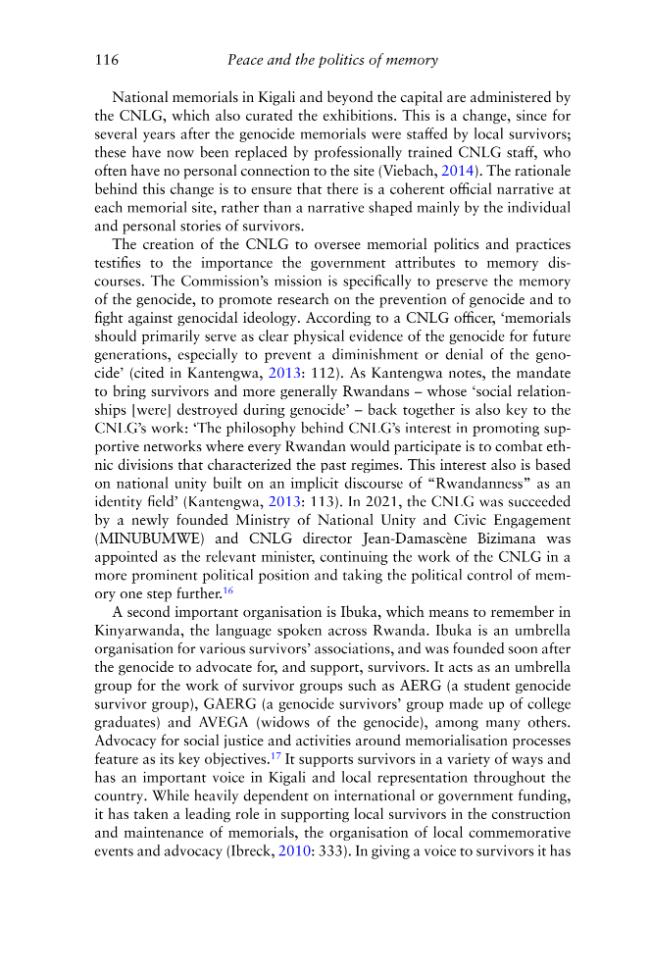 116 Peace and the politics of memory

National memorials in Kigali and beyond the capital are administered by the CNLG, which also curated the exhibitions. This is a change, since for several years after the genocide memorials were staffed by local survivors; these have now been replaced by professionally trained CNLG staff, who often have no personal connection to the site (Viebach, 2014). The rationale behind this change is to ensure that there is a coherent official narrative at each memorial site, rather than a narrative shaped mainly by the individual and personal stories of survivors.

The creation of the CNLG to oversee memorial politics and practices testifies to the importance the government attributes to memory discourses. The Commission's mission is specifically to preserve the memory of the genocide, to promote research on the prevention of genocide and to fight against genocidal ideology. According to a CNLG officer, 'memorials should primarily serve as clear physical evidence of the genocide for future generations, especially to prevent a diminishment or denial of the genocide' (cited in Kantengwa, 2013: 112). As Kantengwa notes, the mandate to bring survivors and more generally Rwandans – whose 'social relationships [were] destroyed during genocide' – back together is also key to the CNLG's work: 'The philosophy behind CNLG's interest in promoting supportive networks where every Rwandan would participate is to combat ethnic divisions that characterized the past regimes. This interest also is based on national unity built on an implicit discourse of "Rwandanness" as an identity field' (Kantengwa, 2013: 113). In 2021, the CNLG was succeeded by a newly founded Ministry of National Unity and Civic Engagement (MINUBUMWE) and CNLG director Jean-Damascène Bizimana was appointed as the relevant minister, continuing the work of the CNLG in a more prominent political position and taking the political control of memory one step further.$^{16}$

A second important organisation is Ibuka, which means to remember in Kinyarwanda, the language spoken across Rwanda. Ibuka is an umbrella organisation for various survivors' associations, and was founded soon after the genocide to advocate for, and support, survivors. It acts as an umbrella group for the work of survivor groups such as AERG (a student genocide survivor group), GAERG (a genocide survivors' group made up of college graduates) and AVEGA (widows of the genocide), among many others. Advocacy for social justice and activities around memorialisation processes feature as its key objectives.$^{17}$ It supports survivors in a variety of ways and has an important voice in Kigali and local representation throughout the country. While heavily dependent on international or government funding, it has taken a leading role in supporting local survivors in the construction and maintenance of memorials, the organisation of local commemorative events and advocacy (Ibreck, 2010: 333). In giving a voice to survivors it has